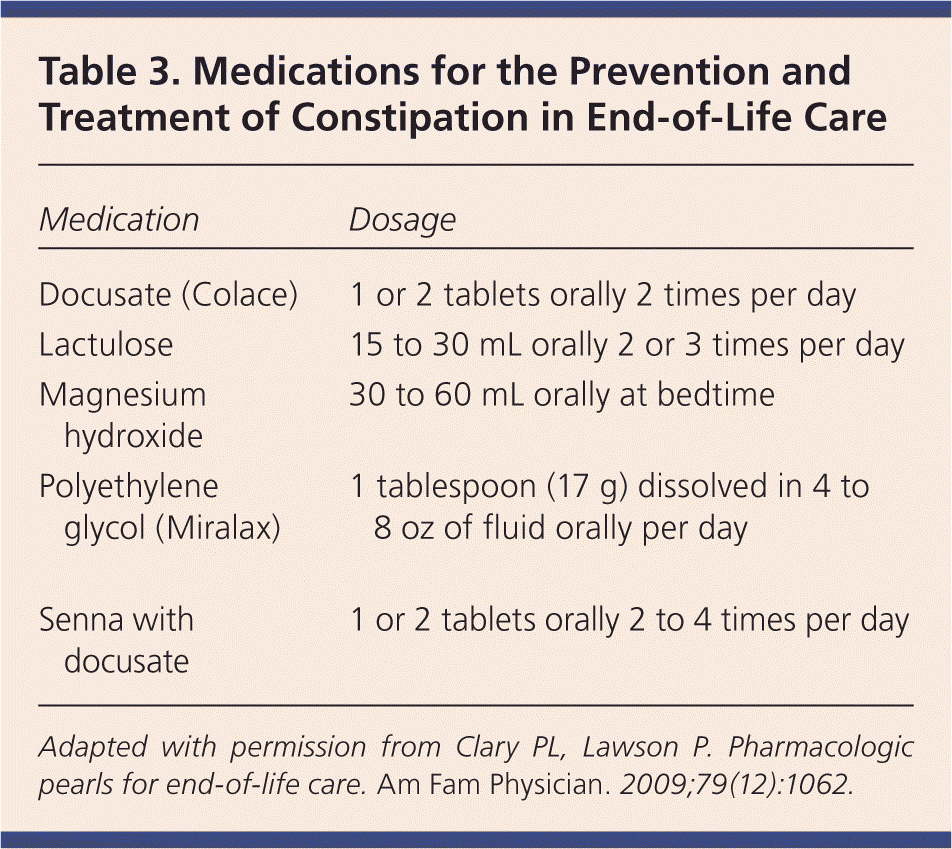 Table 3. Medications for the Prevention and Treatment of Constipation in End-of-Life Care

| Medication | Dosage |
|---|---|
| Docusate (Colace) | 1 or 2 tablets orally 2 times per day |
| Lactulose | 15 to 30 mL orally 2 or 3 times per day |
| Magnesium hydroxide | 30 to 60 mL orally at bedtime |
| Polyethylene glycol (Miralax) | 1 tablespoon (17 g) dissolved in 4 to 8 oz of fluid orally per day |
| Senna with docusate | 1 or 2 tablets orally 2 to 4 times per day |

Adapted with permission from Clary PL, Lawson P. Pharmacologic pearls for end-of-life care. Am Fam Physician. 2009;79(12):1062.